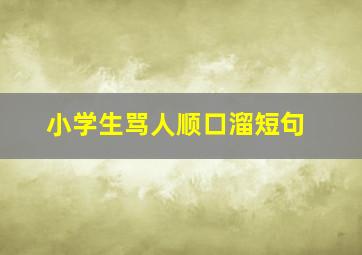 小学生骂人顺口溜短句